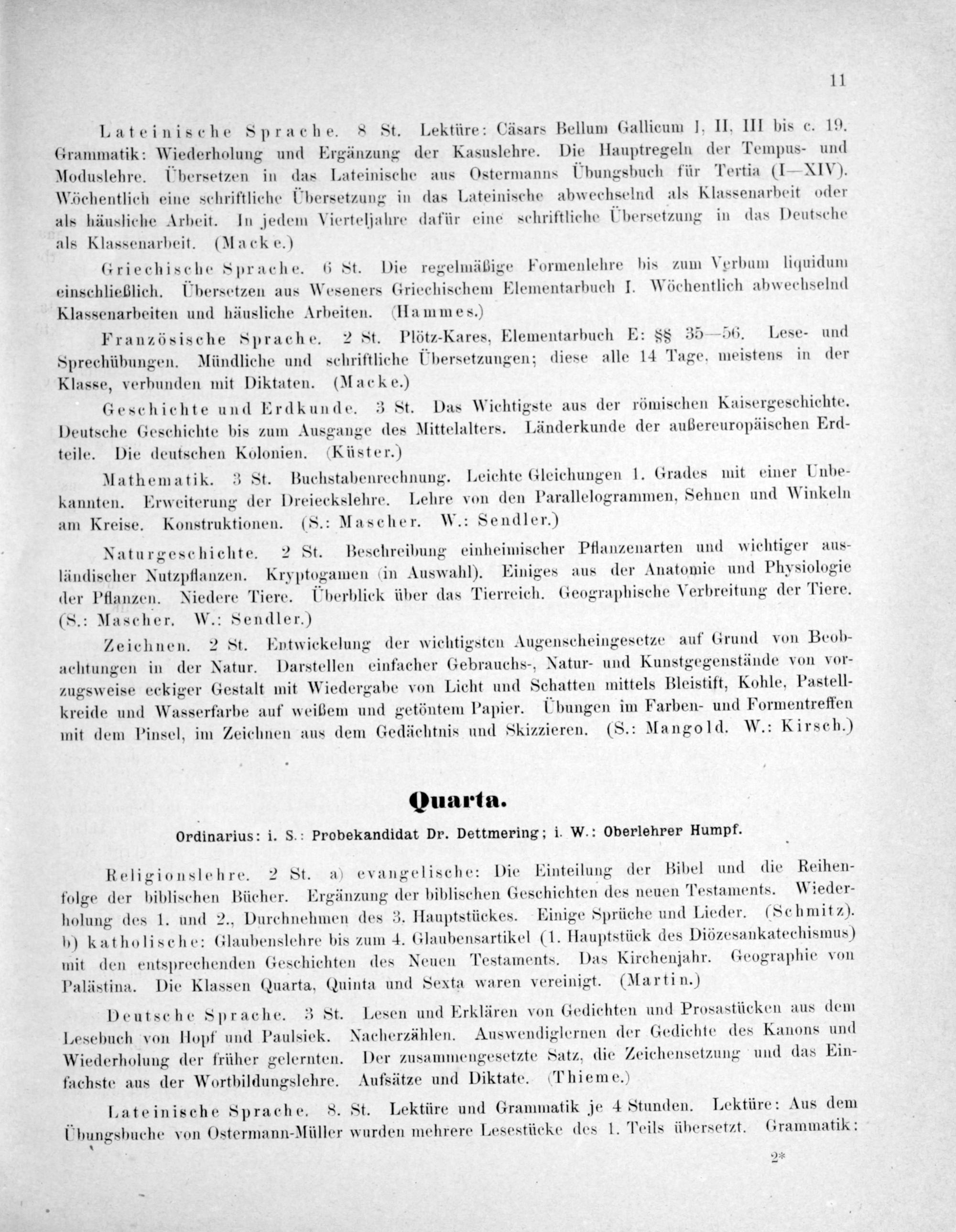 11

Lateinische Sprache. 8 St. Lektüre: Cäsars Bellum Gallicum I, II, III bis c. 19. Grammatik: Wiederholung und Ergänzung der Kasuslehre. Die Hauptregeln der Tempus- und Moduslehre. Übersetzen in das Lateinische aus Ostermanns Übungsbuch für Tertia (I—XIV). Wöchentlich eine schriftliche Übersetzung in das Lateinische abwechselnd als Klassenarbeit oder als häusliche Arbeit. In jedem Vierteljahre dafür eine schriftliche Übersetzung in das Deutsche als Klassenarbeit. (Macke.)

Griechische Sprache. 6 St. Die regelmäßige Formenlehre bis zum Verbum liquidum einschließlich. Übersetzen aus Weseners Griechischem Elementarbuch I. Wöchentlich abwechselnd Klassenarbeiten und häusliche Arbeiten. (Hammes.)

Französische Sprache. 2 St. Plötz-Kares, Elementarbuch E: §§ 35—56. Lese- und Sprechübungen. Mündliche und schriftliche Übersetzungen; diese alle 14 Tage, meistens in der Klasse, verbunden mit Diktaten. (Macke.)

Geschichte und Erdkunde. 3 St. Das Wichtigste aus der römischen Kaisergeschichte. Deutsche Geschichte bis zum Ausgange des Mittelalters. Länderkunde der außereuropäischen Erdteile. Die deutschen Kolonien. (Küster.)

Mathematik. 3 St. Buchstabenrechnung. Leichte Gleichungen 1. Grades mit einer Unbekannten. Erweiterung der Dreieckslehre. Lehre von den Parallelogrammen, Sehnen und Winkeln am Kreise. Konstruktionen. (S.: Mascher. W.: Sendler.)

Naturgeschichte. 2 St. Beschreibung einheimischer Pflanzenarten und wichtiger ausländischer Nutzpflanzen. Kryptogamen (in Auswahl). Einiges aus der Anatomie und Physiologie der Pflanzen. Niedere Tiere. Überblick über das Tierreich. Geographische Verbreitung der Tiere. (S.: Mascher. W.: Sendler.)

Zeichnen. 2 St. Entwickelung der wichtigsten Augenscheingesetze auf Grund von Beobachtungen in der Natur. Darstellen einfacher Gebrauchs-, Natur- und Kunstgegenstände von vorzugsweise eckiger Gestalt mit Wiedergabe von Licht und Schatten mittels Bleistift, Kohle, Pastellkreide und Wasserfarbe auf weißem und getöntem Papier. Übungen im Farben- und Formentreffen mit dem Pinsel, im Zeichnen aus dem Gedächtnis und Skizzieren. (S.: Mangold. W.: Kirsch.)

Quarta.

Ordinarius: i. S.: Probekandidat Dr. Dettmering; i. W.: Oberlehrer Humpf.

Religionslehre. 2 St. a) evangelische: Die Einteilung der Bibel und die Reihenfolge der biblischen Bücher. Ergänzung der biblischen Geschichten des neuen Testaments. Wiederholung des 1. und 2., Durchnehmen des 3. Hauptstückes. Einige Sprüche und Lieder. (Schmitz). b) katholische: Glaubenslehre bis zum 4. Glaubensartikel (1. Hauptstück des Diözesankatechismus) mit den entsprechenden Geschichten des Neuen Testaments. Das Kirchenjahr. Geographie von Palästina. Die Klassen Quarta, Quinta und Sexta waren vereinigt. (Martin.)

Deutsche Sprache. 3 St. Lesen und Erklären von Gedichten und Prosastücken aus dem Lesebuch von Hopf und Paulsiek. Nacherzählen. Auswendiglernen der Gedichte des Kanons und Wiederholung der früher gelernten. Der zusammengesetzte Satz, die Zeichensetzung und das Einfachste aus der Wortbildungslehre. Aufsätze und Diktate. (Thieme.)

Lateinische Sprache. 8. St. Lektüre und Grammatik je 4 Stunden. Lektüre: Aus dem Übungsbuche von Ostermann-Müller wurden mehrere Lesestücke des 1. Teils übersetzt. Grammatik:

2*